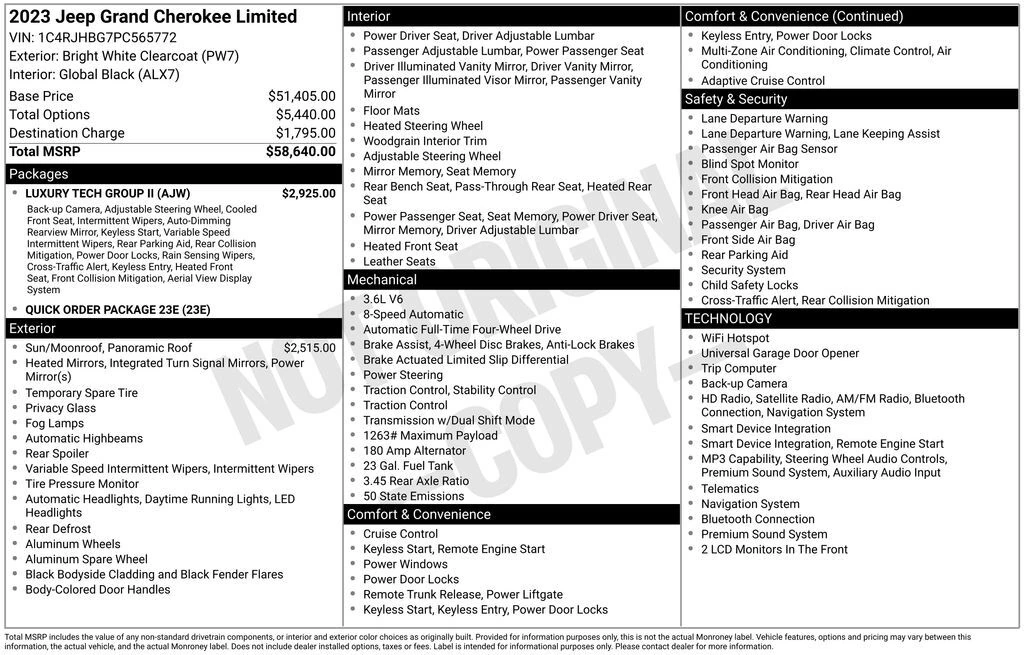 2023 Jeep Grand Cherokee Limited
VIN: 1C4RJHBG7PC565772
Exterior: Bright White Clearcoat (PW7)
Interior: Global Black (ALX7)

| | |
|---|---|
| Base Price | $51,405.00 |
| Total Options | $5,440.00 |
| Destination Charge | $1,795.00 |
| Total MSRP | $58,640.00 |

Packages

- LUXURY TECH GROUP II (AJW) $2,925.00
Back-up Camera, Adjustable Steering Wheel, Cooled Front Seat, Intermittent Wipers, Auto-Dimming Rearview Mirror, Keyless Start, Variable Speed Intermittent Wipers, Rear Parking Aid, Rear Collision Mitigation, Power Door Locks, Rain Sensing Wipers, Cross-Traffic Alert, Keyless Entry, Heated Front Seat, Front Collision Mitigation, Aerial View Display System
- QUICK ORDER PACKAGE 23E (23E)

Exterior

- Sun/Moonroof, Panoramic Roof $2,515.00
- Heated Mirrors, Integrated Turn Signal Mirrors, Power Mirror(s)
- Temporary Spare Tire
- Privacy Glass
- Fog Lamps
- Automatic Highbeams
- Rear Spoiler
- Variable Speed Intermittent Wipers, Intermittent Wipers
- Tire Pressure Monitor
- Automatic Headlights, Daytime Running Lights, LED Headlights
- Rear Defrost
- Aluminum Wheels
- Aluminum Spare Wheel
- Black Bodyside Cladding and Black Fender Flares
- Body-Colored Door Handles

Interior

- Power Driver Seat, Driver Adjustable Lumbar
- Passenger Adjustable Lumbar, Power Passenger Seat
- Driver Illuminated Vanity Mirror, Driver Vanity Mirror, Passenger Illuminated Visor Mirror, Passenger Vanity Mirror
- Floor Mats
- Heated Steering Wheel
- Woodgrain Interior Trim
- Adjustable Steering Wheel
- Mirror Memory, Seat Memory
- Rear Bench Seat, Pass-Through Rear Seat, Heated Rear Seat
- Power Passenger Seat, Seat Memory, Power Driver Seat, Mirror Memory, Driver Adjustable Lumbar
- Heated Front Seat
- Leather Seats

Mechanical

- 3.6L V6
- 8-Speed Automatic
- Automatic Full-Time Four-Wheel Drive
- Brake Assist, 4-Wheel Disc Brakes, Anti-Lock Brakes
- Brake Actuated Limited Slip Differential
- Power Steering
- Traction Control, Stability Control
- Traction Control
- Transmission w/Dual Shift Mode
- 1263# Maximum Payload
- 180 Amp Alternator
- 23 Gal. Fuel Tank
- 3.45 Rear Axle Ratio
- 50 State Emissions

Comfort & Convenience

- Cruise Control
- Keyless Start, Remote Engine Start
- Power Windows
- Power Door Locks
- Remote Trunk Release, Power Liftgate
- Keyless Start, Keyless Entry, Power Door Locks

Comfort & Convenience (Continued)

- Keyless Entry, Power Door Locks
- Multi-Zone Air Conditioning, Climate Control, Air Conditioning
- Adaptive Cruise Control

Safety & Security

- Lane Departure Warning
- Lane Departure Warning, Lane Keeping Assist
- Passenger Air Bag Sensor
- Blind Spot Monitor
- Front Collision Mitigation
- Front Head Air Bag, Rear Head Air Bag
- Knee Air Bag
- Passenger Air Bag, Driver Air Bag
- Front Side Air Bag
- Rear Parking Aid
- Security System
- Child Safety Locks
- Cross-Traffic Alert, Rear Collision Mitigation

TECHNOLOGY

- WiFi Hotspot
- Universal Garage Door Opener
- Trip Computer
- Back-up Camera
- HD Radio, Satellite Radio, AM/FM Radio, Bluetooth Connection, Navigation System
- Smart Device Integration
- Smart Device Integration, Remote Engine Start
- MP3 Capability, Steering Wheel Audio Controls, Premium Sound System, Auxiliary Audio Input
- Telematics
- Navigation System
- Bluetooth Connection
- Premium Sound System
- 2 LCD Monitors In The Front

NOT ORIGINAL COPY

Total MSRP includes the value of any non-standard drivetrain components, or interior and exterior color choices as originally built. Provided for information purposes only, this is not the actual Monroney label. Vehicle features, options and pricing may vary between this information, the actual vehicle, and the actual Monroney label. Does not include dealer installed options, taxes or fees. Label is intended for informational purposes only. Please contact dealer for more information.